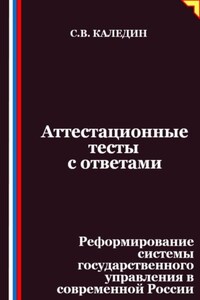 С.В. КАЛЕДИН

Аттестационные тесты с ответами

Реформирование системы государственного управления в современной России